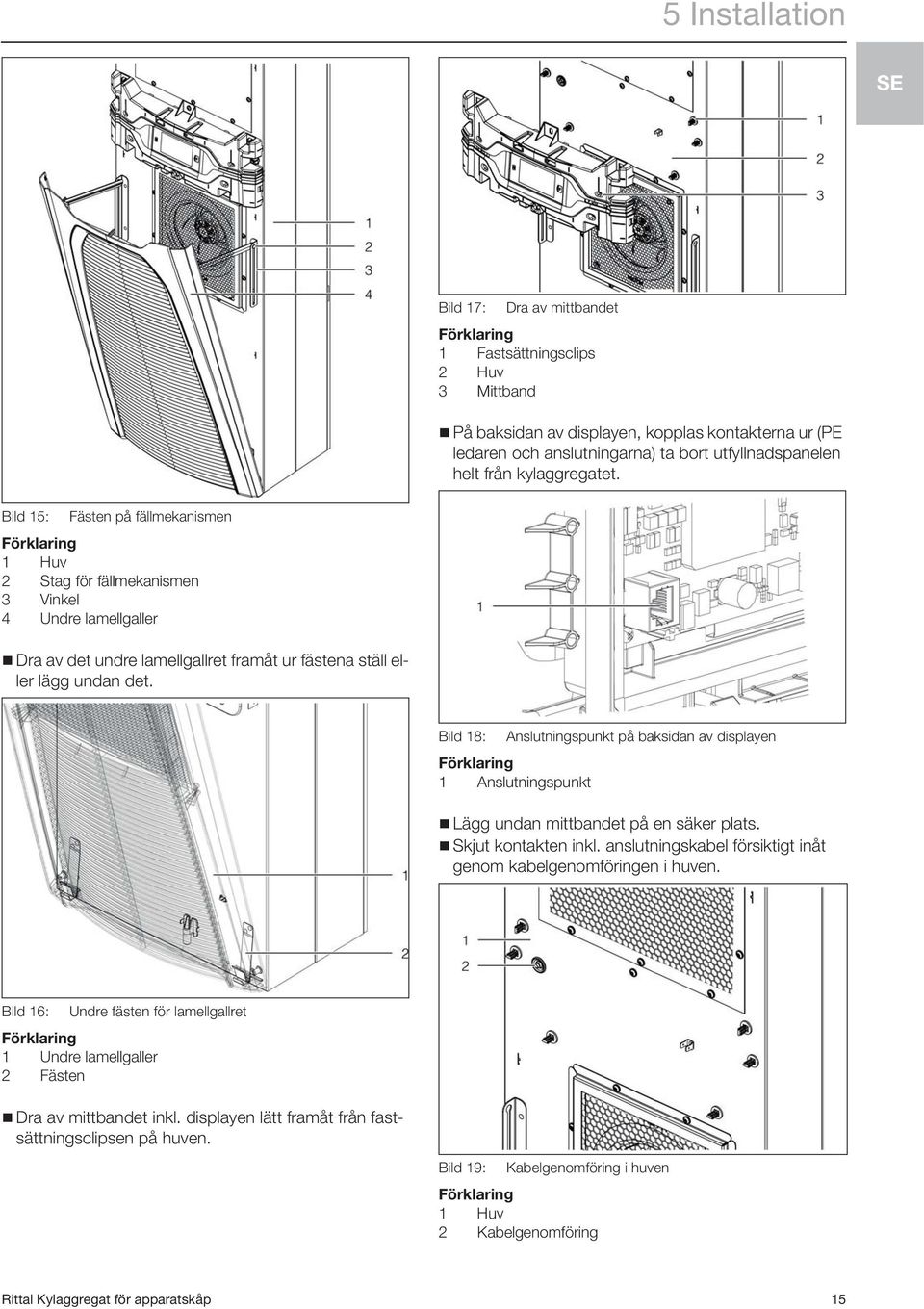 5 Installation

SE

1
2
3
4

Bild 15: Fästen på fällmekanismen

Förklaring
1 Huv
2 Stag för fällmekanismen
3 Vinkel
4 Undre lamellgaller

■ Dra av det undre lamellgallret framåt ur fästena ställ eller lägg undan det.

1
2

Bild 16: Undre fästen för lamellgallret

Förklaring
1 Undre lamellgaller
2 Fästen

■ Dra av mittbandet inkl. displayen lätt framåt från fastsättningsclipsen på huven.

1
2
3

Bild 17: Dra av mittbandet

Förklaring
1 Fastsättningsclips
2 Huv
3 Mittband

■ På baksidan av displayen, kopplas kontakterna ur (PE ledaren och anslutningarna) ta bort utfyllnadspanelen helt från kylaggregatet.

1

Bild 18: Anslutningspunkt på baksidan av displayen

Förklaring
1 Anslutningspunkt

■ Lägg undan mittbandet på en säker plats.
■ Skjut kontakten inkl. anslutningskabel försiktigt inåt genom kabelgenomföringen i huven.

1
2

Bild 19: Kabelgenomföring i huven

Förklaring
1 Huv
2 Kabelgenomföring

Rittal Kylaggregat för apparatskåp 15